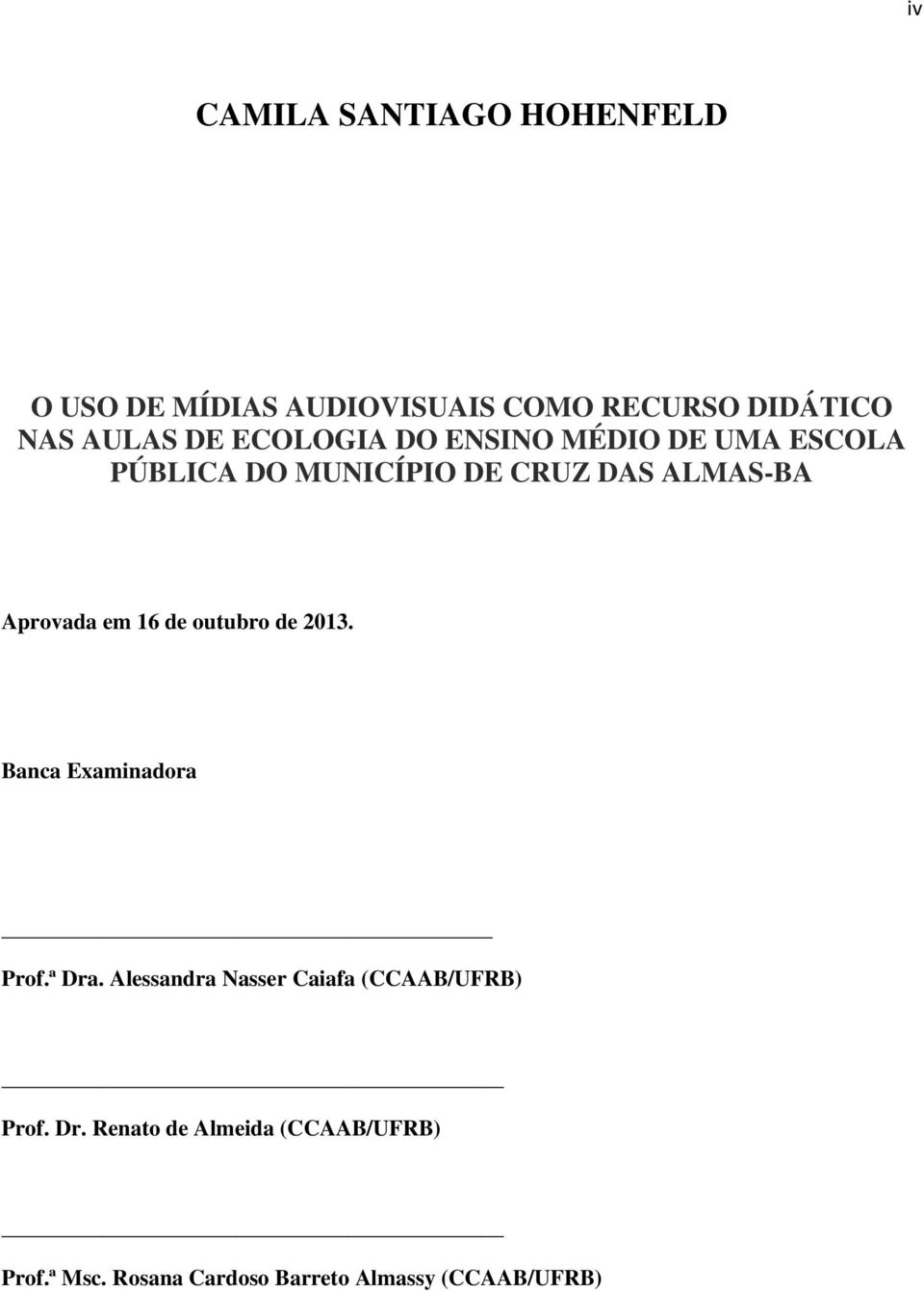 iv

CAMILA SANTIAGO HOHENFELD

O USO DE MÍDIAS AUDIOVISUAIS COMO RECURSO DIDÁTICO NAS AULAS DE ECOLOGIA DO ENSINO MÉDIO DE UMA ESCOLA PÚBLICA DO MUNICÍPIO DE CRUZ DAS ALMAS-BA

Aprovada em 16 de outubro de 2013.

Banca Examinadora

Prof.ª Dra. Alessandra Nasser Caiafa (CCAAB/UFRB)

Prof. Dr. Renato de Almeida (CCAAB/UFRB)

Prof.ª Msc. Rosana Cardoso Barreto Almassy (CCAAB/UFRB)